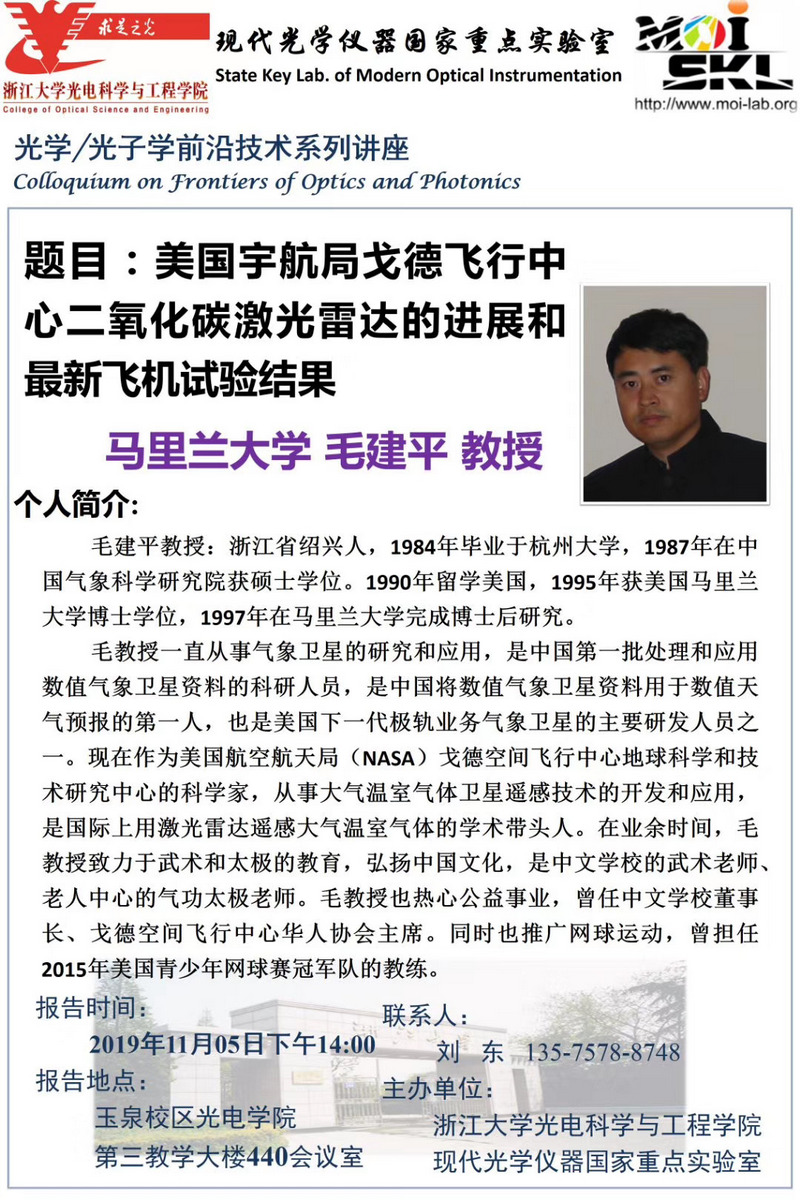 求是之光
浙江大学光电科学与工程学院
College of Optical Science and Engineering

现代光学仪器国家重点实验室
State Key Lab. of Modern Optical Instrumentation

MOI SKL
http://www.moi-lab.org

光学/光子学前沿技术系列讲座
Colloquium on Frontiers of Optics and Photonics

题目：美国宇航局戈德飞行中心二氧化碳激光雷达的进展和最新飞机试验结果

马里兰大学 毛建平 教授

个人简介:

毛建平教授：浙江省绍兴人，1984年毕业于杭州大学，1987年在中国气象科学研究院获硕士学位。1990年留学美国，1995年获美国马里兰大学博士学位，1997年在马里兰大学完成博士后研究。

毛教授一直从事气象卫星的研究和应用，是中国第一批处理和应用数值气象卫星资料的科研人员，是中国将数值气象卫星资料用于数值天气预报的第一人，也是美国下一代极轨业务气象卫星的主要研发人员之一。现在作为美国航空航天局（NASA）戈德空间飞行中心地球科学和技术研究中心的科学家，从事大气温室气体卫星遥感技术的开发和应用，是国际上用激光雷达遥感大气温室气体的学术带头人。在业余时间，毛教授致力于武术和太极的教育，弘扬中国文化，是中文学校的武术老师、老人中心的气功太极老师。毛教授也热心公益事业，曾任中文学校董事长、戈德空间飞行中心华人协会主席。同时也推广网球运动，曾担任2015年美国青少年网球赛冠军队的教练。

报告时间：
2019年11月05日下午14:00
报告地点：
玉泉校区光电学院
第三教学大楼440会议室

联系人：
刘 东 135-7578-8748
主办单位：
浙江大学光电科学与工程学院
现代光学仪器国家重点实验室